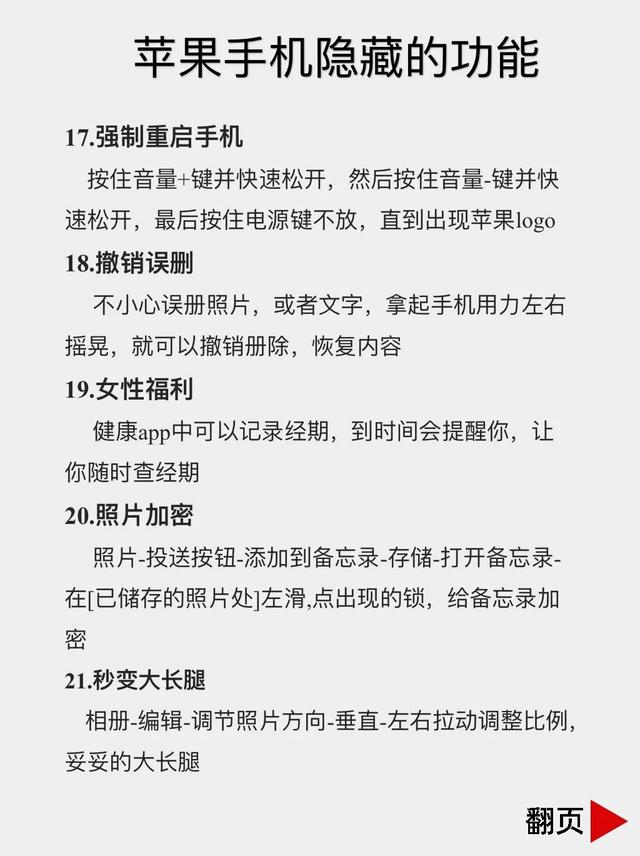 苹果手机隐藏的功能

17.强制重启手机

按住音量+键并快速松开，然后按住音量-键并快速松开，最后按住电源键不放，直到出现苹果logo

18.撤销误删

不小心误册照片，或者文字，拿起手机用力左右摇晃，就可以撤销册除，恢复内容

19.女性福利

健康app中可以记录经期，到时间会提醒你，让你随时查经期

20.照片加密

照片-投送按钮-添加到备忘录-存储-打开备忘录-在[已储存的照片处]左滑,点出现的锁，给备忘录加密

21.秒变大长腿

相册-编辑-调节照片方向-垂直-左右拉动调整比例，妥妥的大长腿

翻页